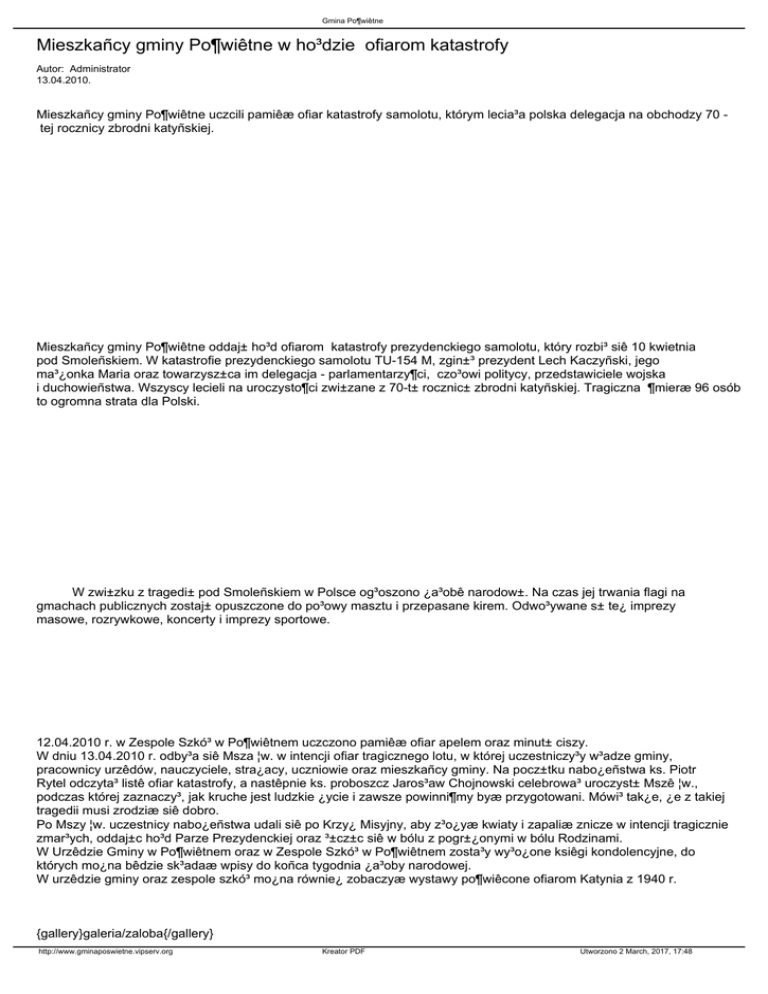 Gmina Po¶wiêtne

Mieszkañcy gminy Po¶wiêtne w ho³dzie ofiarom katastrofy

Autor: Administrator
13.04.2010.

Mieszkañcy gminy Po¶wiêtne uczcili pamiêæ ofiar katastrofy samolotu, którym lecia³a polska delegacja na obchodzy 70 - tej rocznicy zbrodni katyñskiej.

Mieszkañcy gminy Po¶wiêtne oddaj± ho³d ofiarom katastrofy prezydenckiego samolotu, który rozbi³ siê 10 kwietnia pod Smoleñskiem. W katastrofie prezydenckiego samolotu TU-154 M, zgin±³ prezydent Lech Kaczyñski, jego ma³¿onka Maria oraz towarzysz±ca im delegacja - parlamentarzy¶ci, czo³owi politycy, przedstawiciele wojska i duchowieñstwa. Wszyscy lecieli na uroczysto¶ci zwi±zane z 70-t± rocznic± zbrodni katyñskiej. Tragiczna ¶mieræ 96 osób to ogromna strata dla Polski.

W zwi±zku z tragedi± pod Smoleñskiem w Polsce og³oszono ¿a³obê narodow±. Na czas jej trwania flagi na gmachach publicznych zostaj± opuszczone do po³owy masztu i przepasane kirem. Odwo³ywane s± te¿ imprezy masowe, rozrywkowe, koncerty i imprezy sportowe.

12.04.2010 r. w Zespole Szkó³ w Po¶wiêtnem uczczono pamiêæ ofiar apelem oraz minut± ciszy.
W dniu 13.04.2010 r. odby³a siê Msza ¦w. w intencji ofiar tragicznego lotu, w której uczestniczy³y w³adze gminy, pracownicy urzêdów, nauczyciele, stra¿acy, uczniowie oraz mieszkañcy gminy. Na pocz±tku nabo¿eñstwa ks. Piotr Rytel odczyta³ listê ofiar katastrofy, a nastêpnie ks. proboszcz Jaros³aw Chojnowski celebrowa³ uroczyst± Mszê ¦w., podczas której zaznaczy³, jak kruche jest ludzkie ¿ycie i zawsze powinni¶my byæ przygotowani. Mówi³ tak¿e, ¿e z takiej tragedii musi zrodziæ siê dobro.
Po Mszy ¦w. uczestnicy nabo¿eñstwa udali siê po Krzy¿ Misyjny, aby z³o¿yæ kwiaty i zapaliæ znicze w intencji tragicznie zmar³ych, oddaj±c ho³d Parze Prezydenckiej oraz ³±cz±c siê w bólu z pogr±¿onymi w bólu Rodzinami.
W Urzêdzie Gminy w Po¶wiêtnem oraz w Zespole Szkó³ w Po¶wiêtnem zosta³y wy³o¿one ksiêgi kondolencyjne, do których mo¿na bêdzie sk³adaæ wpisy do koñca tygodnia ¿a³oby narodowej.
W urzêdzie gminy oraz zespole szkó³ mo¿na równie¿ zobaczyæ wystawy po¶wiêcone ofiarom Katynia z 1940 r.

{gallery}galeria/zaloba{/gallery}

http://www.gminaposwietne.vipserv.org Kreator PDF Utworzono 2 March, 2017, 17:48